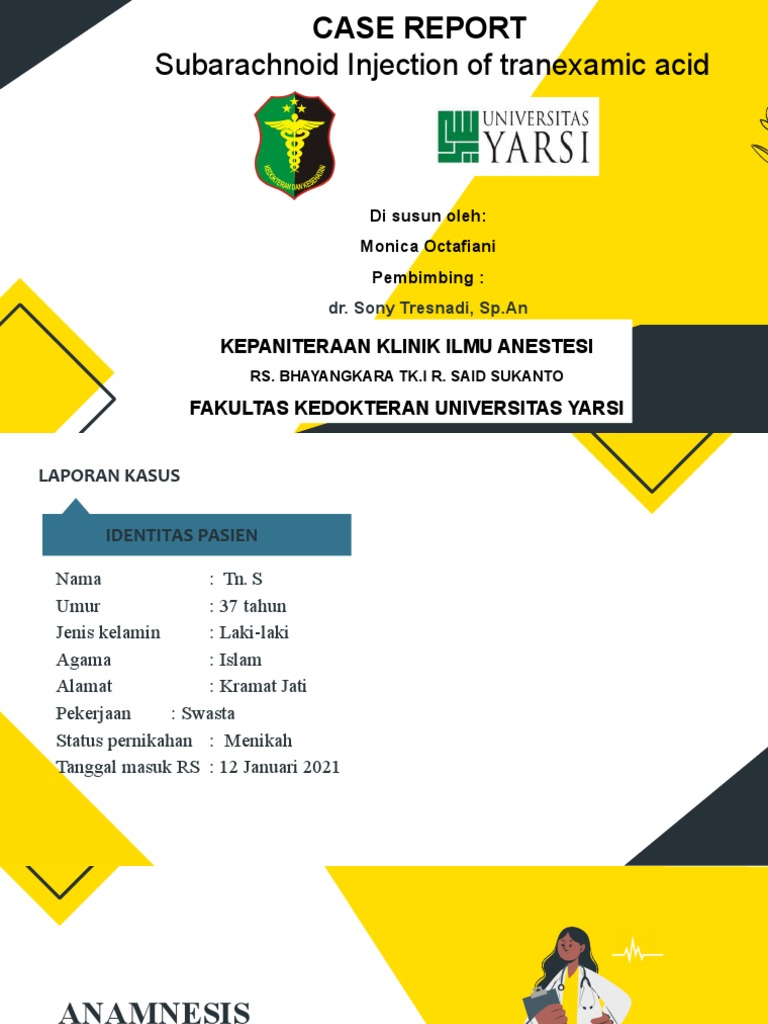 CASE REPORT
Subarachnoid Injection of tranexamic acid

KEDOKTERAN DAN KESEHATAN

UNIVERSITAS YARSI

Di susun oleh:
Monica Octafiani
Pembimbing :
dr. Sony Tresnadi, Sp.An

KEPANITERAAN KLINIK ILMU ANESTESI
RS. BHAYANGKARA TK.I R. SAID SUKANTO
FAKULTAS KEDOKTERAN UNIVERSITAS YARSI

LAPORAN KASUS

IDENTITAS PASIEN

Nama : Tn. S
Umur : 37 tahun
Jenis kelamin : Laki-laki
Agama : Islam
Alamat : Kramat Jati
Pekerjaan : Swasta
Status pernikahan : Menikah
Tanggal masuk RS : 12 Januari 2021

ANAMNESIS